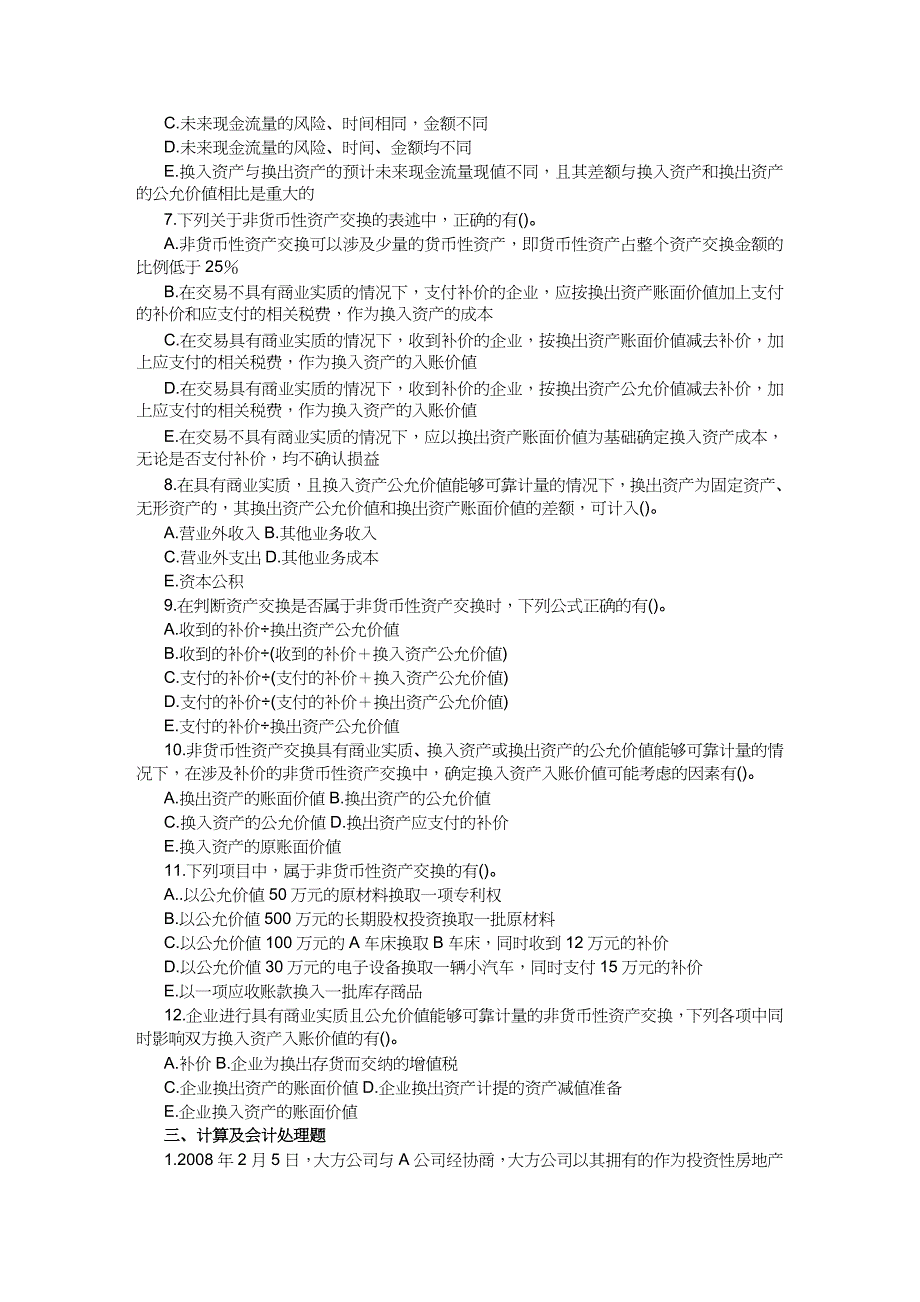 C.未来现金流量的风险、时间相同，金额不同

D.未来现金流量的风险、时间、金额均不同

E.换入资产与换出资产的预计未来现金流量现值不同，且其差额与换入资产和换出资产的公允价值相比是重大的

7.下列关于非货币性资产交换的表述中，正确的有()。

A.非货币性资产交换可以涉及少量的货币性资产，即货币性资产占整个资产交换金额的比例低于 25%

B.在交易不具有商业实质的情况下，支付补价的企业，应按换出资产账面价值加上支付的补价和应支付的相关税费，作为换入资产的成本

C.在交易具有商业实质的情况下，收到补价的企业，按换出资产账面价值减去补价，加上应支付的相关税费，作为换入资产的入账价值

D.在交易具有商业实质的情况下，收到补价的企业，按换出资产公允价值减去补价，加上应支付的相关税费，作为换入资产的入账价值

E.在交易不具有商业实质的情况下，应以换出资产账面价值为基础确定换入资产成本，无论是否支付补价，均不确认损益

8.在具有商业实质，且换入资产公允价值能够可靠计量的情况下，换出资产为固定资产、无形资产的，其换出资产公允价值和换出资产账面价值的差额，可计入()。

A.营业外收入 B.其他业务收入

C.营业外支出 D.其他业务成本

E.资本公积

9.在判断资产交换是否属于非货币性资产交换时，下列公式正确的有()。

A.收到的补价÷换出资产公允价值

B.收到的补价÷(收到的补价＋换入资产公允价值)

C.支付的补价÷(支付的补价＋换入资产公允价值)

D.支付的补价÷(支付的补价＋换出资产公允价值)

E.支付的补价÷换出资产公允价值

10.非货币性资产交换具有商业实质、换入资产或换出资产的公允价值能够可靠计量的情况下，在涉及补价的非货币性资产交换中，确定换入资产入账价值可能考虑的因素有()。

A.换出资产的账面价值 B.换出资产的公允价值

C.换入资产的公允价值 D.换出资产应支付的补价

E.换入资产的原账面价值

11.下列项目中，属于非货币性资产交换的有()。

A..以公允价值 50 万元的原材料换取一项专利权

B.以公允价值 500 万元的长期股权投资换取一批原材料

C.以公允价值 100 万元的 A 车床换取 B 车床，同时收到 12 万元的补价

D.以公允价值 30 万元的电子设备换取一辆小汽车，同时支付 15 万元的补价

E.以一项应收账款换入一批库存商品

12.企业进行具有商业实质且公允价值能够可靠计量的非货币性资产交换，下列各项中同时影响双方换入资产入账价值的有()。

A.补价 B.企业为换出存货而交纳的增值税

C.企业换出资产的账面价值 D.企业换出资产计提的资产减值准备

E.企业换入资产的账面价值

三、计算及会计处理题

1.2008 年 2 月 5 日，大方公司与 A 公司经协商，大方公司以其拥有的作为投资性房地产